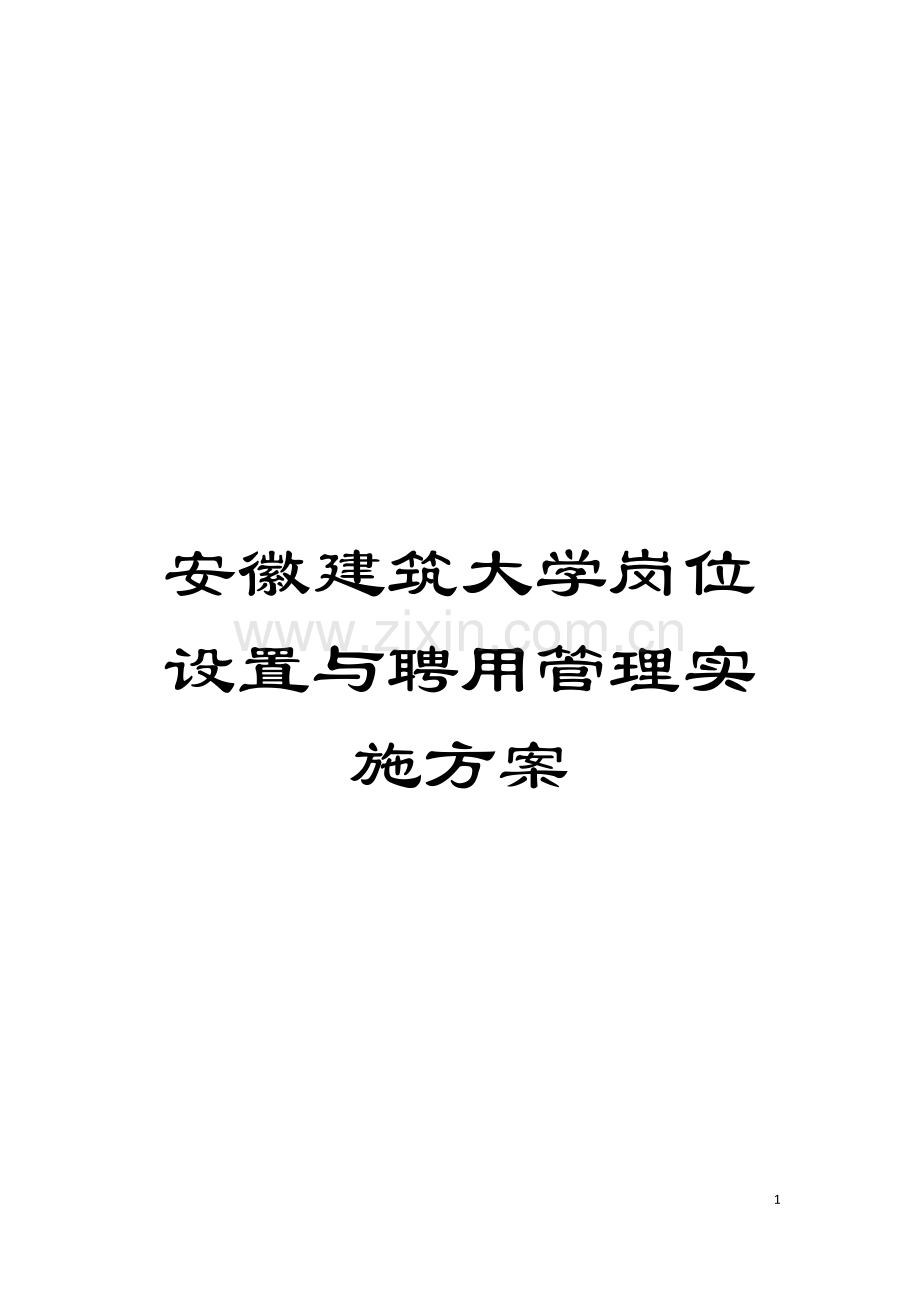 安徽建筑大学岗位设置与聘用管理实施方案

www.zixin.com.cn

1